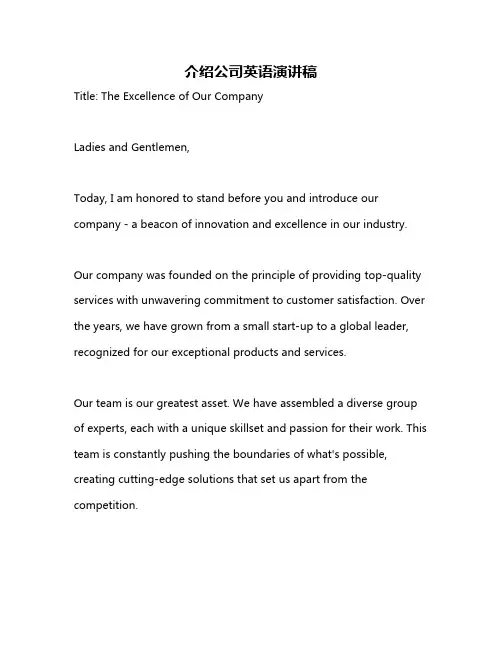 介绍公司英语演讲稿

Title: The Excellence of Our Company

Ladies and Gentlemen,

Today, I am honored to stand before you and introduce our company - a beacon of innovation and excellence in our industry.

Our company was founded on the principle of providing top-quality services with unwavering commitment to customer satisfaction. Over the years, we have grown from a small start-up to a global leader, recognized for our exceptional products and services.

Our team is our greatest asset. We have assembled a diverse group of experts, each with a unique skillset and passion for their work. This team is constantly pushing the boundaries of what's possible, creating cutting-edge solutions that set us apart from the competition.